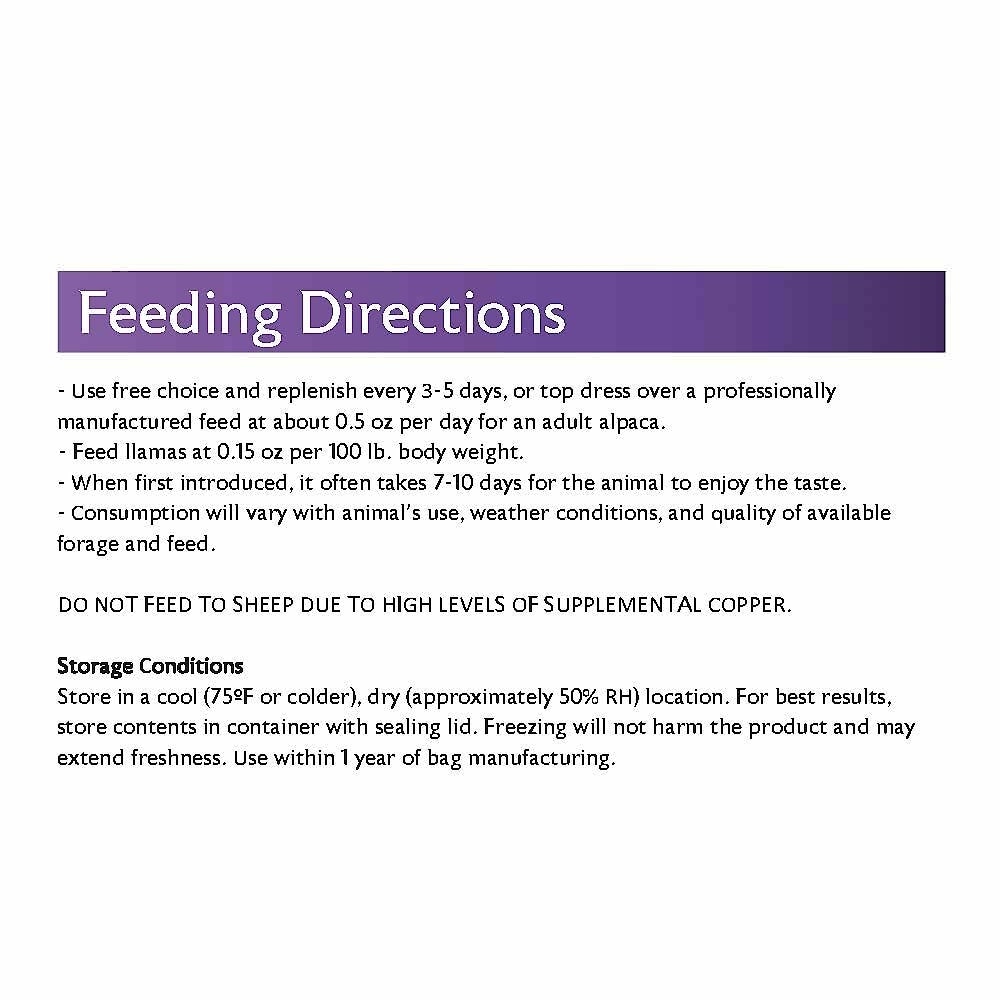 Feeding Directions

- Use free choice and replenish every 3-5 days, or top dress over a professionally manufactured feed at about 0.5 oz per day for an adult alpaca.
- Feed llamas at 0.15 oz per 100 lb. body weight.
- When first introduced, it often takes 7-10 days for the animal to enjoy the taste.
- Consumption will vary with animal's use, weather conditions, and quality of available forage and feed.

DO NOT FEED TO SHEEP DUE TO HIGH LEVELS OF SUPPLEMENTAL COPPER.

Storage Conditions
Store in a cool (75ºF or colder), dry (approximately 50% RH) location. For best results, store contents in container with sealing lid. Freezing will not harm the product and may extend freshness. Use within 1 year of bag manufacturing.